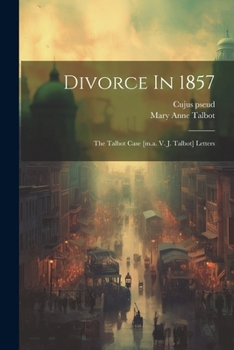 Divorce In 1857

Cujus pseud
Mary Anne Talbot

The Talbot Case [m.a. V. J. Talbot] Letters